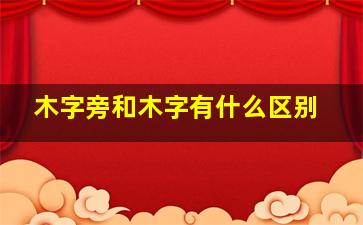 木字旁和木字有什么区别